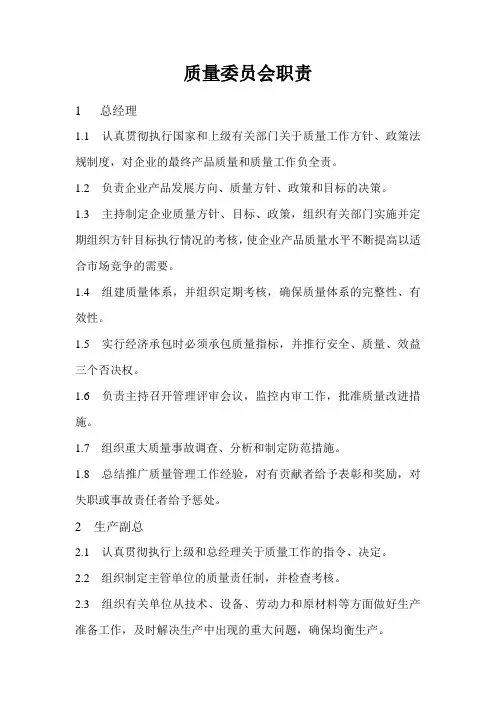 质量委员会职责

1　总经理

1.1　认真贯彻执行国家和上级有关部门关于质量工作方针、政策法规制度，对企业的最终产品质量和质量工作负全责。

1.2　负责企业产品发展方向、质量方针、政策和目标的决策。

1.3　主持制定企业质量方针、目标、政策，组织有关部门实施并定期组织方针目标执行情况的考核，使企业产品质量水平不断提高以适合市场竞争的需要。

1.4　组建质量体系，并组织定期考核，确保质量体系的完整性、有效性。

1.5　实行经济承包时必须承包质量指标，并推行安全、质量、效益三个否决权。

1.6　负责主持召开管理评审会议，监控内审工作，批准质量改进措施。

1.7　组织重大质量事故调查、分析和制定防范措施。

1.8　总结推广质量管理工作经验，对有贡献者给予表彰和奖励，对失职或事故责任者给予惩处。

2　生产副总

2.1　认真贯彻执行上级和总经理关于质量工作的指令、决定。

2.2　组织制定主管单位的质量责任制，并检查考核。

2.3　组织有关单位从技术、设备、劳动力和原材料等方面做好生产准备工作，及时解决生产中出现的重大问题，确保均衡生产。